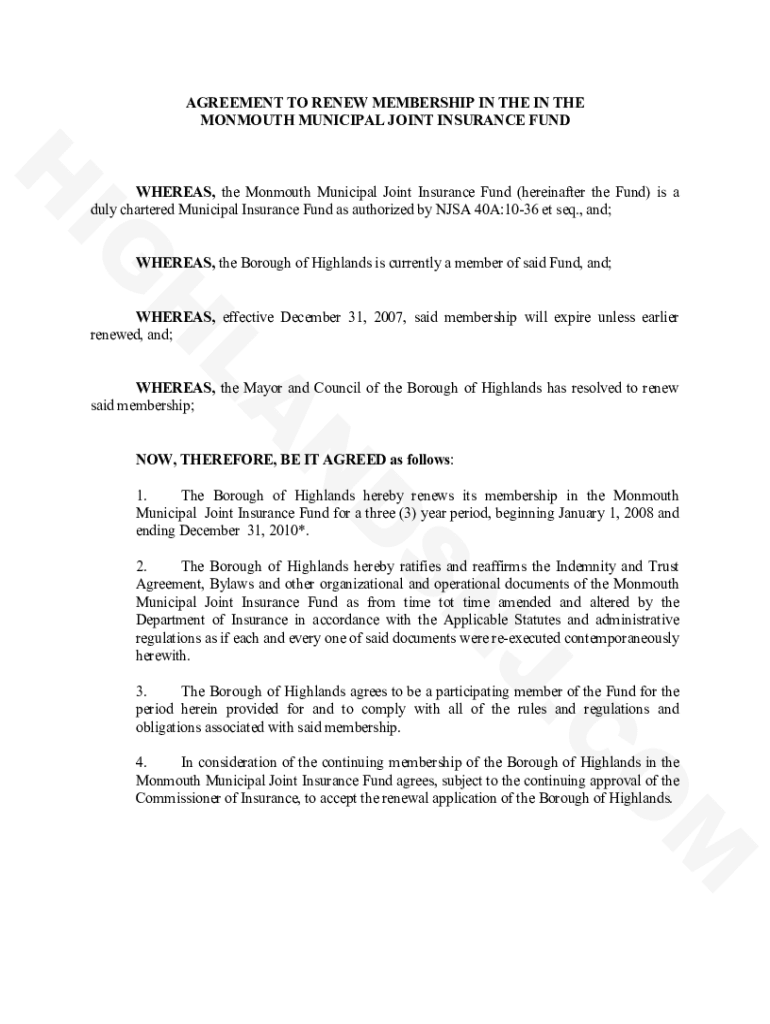 AGREEMENT TO RENEW MEMBERSHIP IN THE IN THE
MONMOUTH MUNICIPAL JOINT INSURANCE FUND

WHEREAS, the Monmouth Municipal Joint Insurance Fund (hereinafter the Fund) is a duly chartered Municipal Insurance Fund as authorized by NJSA 40A:10-36 et seq., and;

WHEREAS, the Borough of Highlands is currently a member of said Fund, and;

WHEREAS, effective December 31, 2007, said membership will expire unless earlier renewed, and;

WHEREAS, the Mayor and Council of the Borough of Highlands has resolved to renew said membership;

NOW, THEREFORE, BE IT AGREED as follows:

1. The Borough of Highlands hereby renews its membership in the Monmouth Municipal Joint Insurance Fund for a three (3) year period, beginning January 1, 2008 and ending December 31, 2010*.

2. The Borough of Highlands hereby ratifies and reaffirms the Indemnity and Trust Agreement, Bylaws and other organizational and operational documents of the Monmouth Municipal Joint Insurance Fund as from time tot time amended and altered by the Department of Insurance in accordance with the Applicable Statutes and administrative regulations as if each and every one of said documents were re-executed contemporaneously herewith.

3. The Borough of Highlands agrees to be a participating member of the Fund for the period herein provided for and to comply with all of the rules and regulations and obligations associated with said membership.

4. In consideration of the continuing membership of the Borough of Highlands in the Monmouth Municipal Joint Insurance Fund agrees, subject to the continuing approval of the Commissioner of Insurance, to accept the renewal application of the Borough of Highlands.

HIGHLANDSNJ.COM